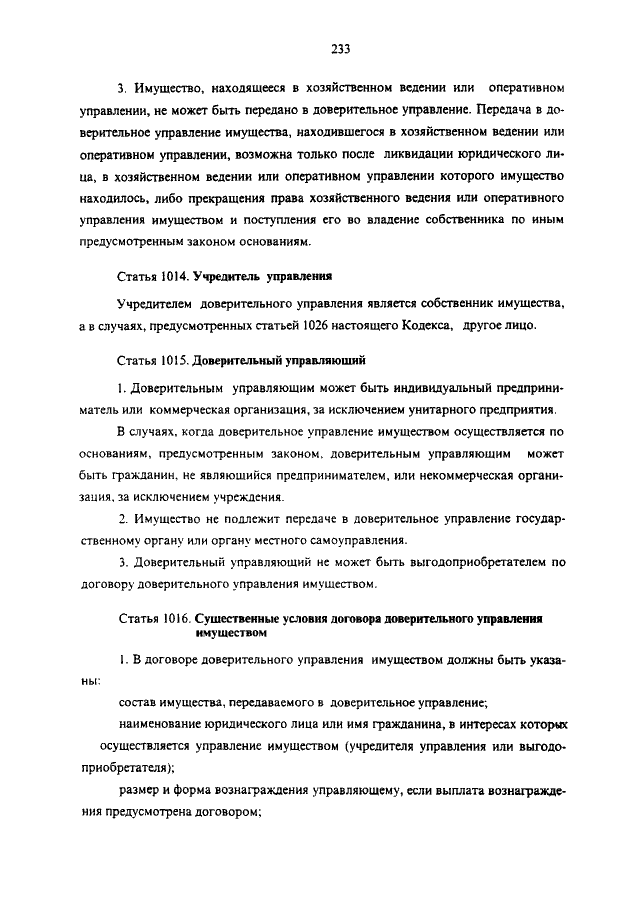 233

3. Имущество, находящееся в хозяйственном ведении или оперативном управлении, не может быть передано в доверительное управление. Передача в доверительное управление имущества, находившегося в хозяйственном ведении или оперативном управлении, возможна только после ликвидации юридического лица, в хозяйственном ведении или оперативном управлении которого имущество находилось, либо прекращения права хозяйственного ведения или оперативного управления имуществом и поступления его во владение собственника по иным предусмотренным законом основаниям.

Статья 1014. Учредитель управления

Учредителем доверительного управления является собственник имущества, а в случаях, предусмотренных статьей 1026 настоящего Кодекса, другое лицо.

Статья 1015. Доверительный управляющий

1. Доверительным управляющим может быть индивидуальный предприниматель или коммерческая организация, за исключением унитарного предприятия.

В случаях, когда доверительное управление имуществом осуществляется по основаниям, предусмотренным законом, доверительным управляющим может быть гражданин, не являющийся предпринимателем, или некоммерческая организация, за исключением учреждения.

2. Имущество не подлежит передаче в доверительное управление государственному органу или органу местного самоуправления.

3. Доверительный управляющий не может быть выгодоприобретателем по договору доверительного управления имуществом.

Статья 1016. Существенные условия договора доверительного управления имуществом

1. В договоре доверительного управления имуществом должны быть указаны:

состав имущества, передаваемого в доверительное управление;

наименование юридического лица или имя гражданина, в интересах которых осуществляется управление имуществом (учредителя управления или выгодоприобретателя);

размер и форма вознаграждения управляющему, если выплата вознаграждения предусмотрена договором;